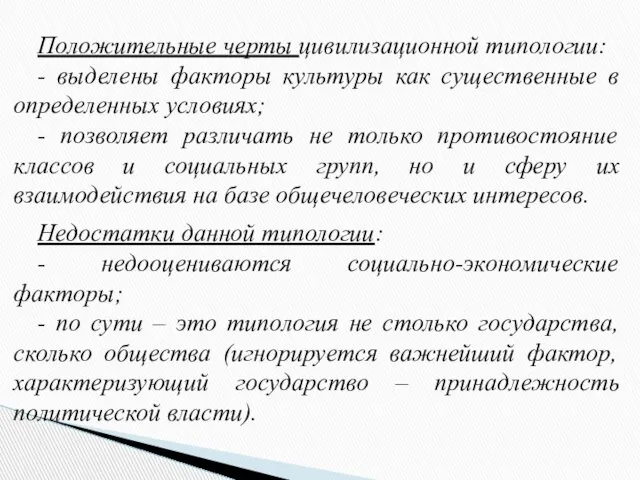 Положительные черты цивилизационной типологии:

- выделены факторы культуры как существенные в определенных условиях;

- позволяет различать не только противостояние классов и социальных групп, но и сферу их взаимодействия на базе общечеловеческих интересов.

Недостатки данной типологии:

- недооцениваются социально-экономические факторы;

- по сути – это типология не столько государства, сколько общества (игнорируется важнейший фактор, характеризующий государство – принадлежность политической власти).